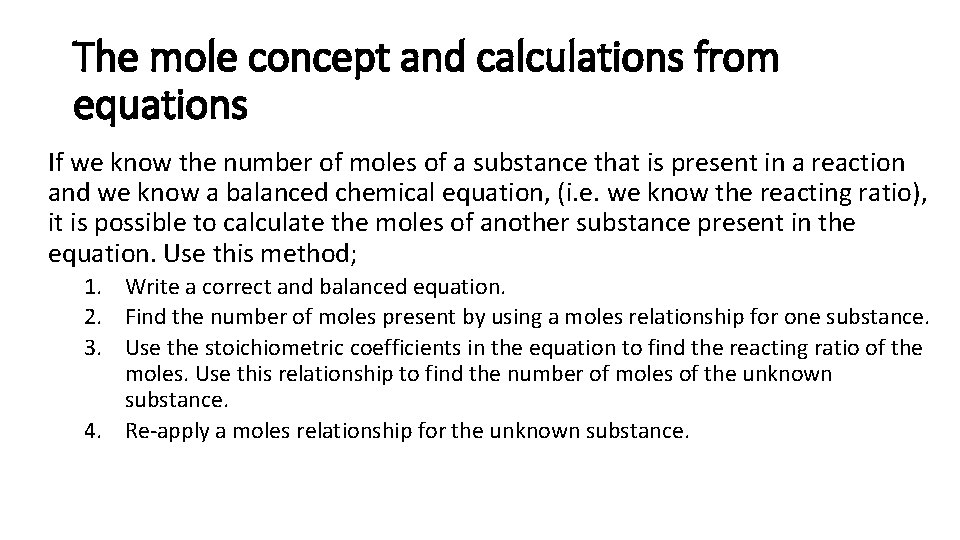 The mole concept and calculations from equations

If we know the number of moles of a substance that is present in a reaction and we know a balanced chemical equation, (i.e. we know the reacting ratio), it is possible to calculate the moles of another substance present in the equation. Use this method;

1. Write a correct and balanced equation.
2. Find the number of moles present by using a moles relationship for one substance.
3. Use the stoichiometric coefficients in the equation to find the reacting ratio of the moles. Use this relationship to find the number of moles of the unknown substance.
4. Re-apply a moles relationship for the unknown substance.